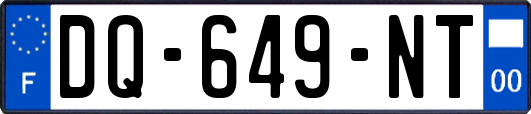 F
DQ-649-NT
00